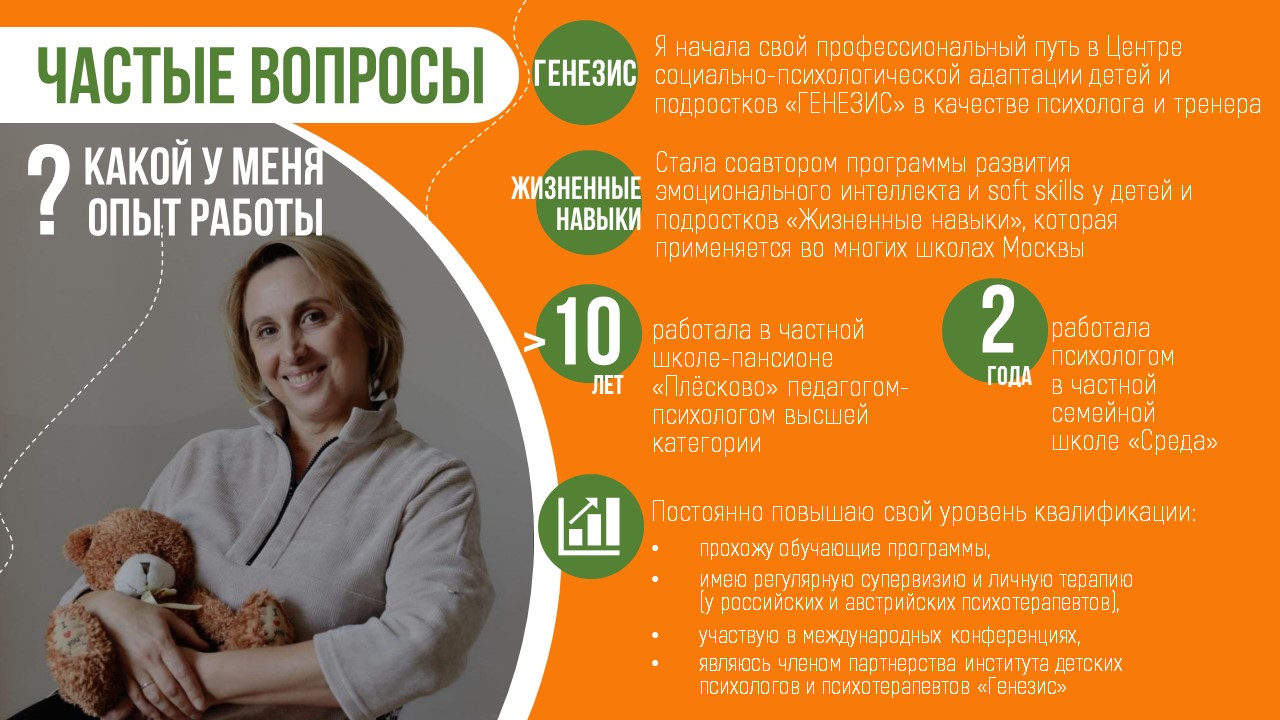 ЧАСТЫЕ ВОПРОСЫ

? КАКОЙ У МЕНЯ ОПЫТ РАБОТЫ

ГЕНЕЗИС

Я начала свой профессиональный путь в Центре социально-психологической адаптации детей и подростков «ГЕНЕЗИС» в качестве психолога и тренера

ЖИЗНЕННЫЕ НАВЫКИ

Стала соавтором программы развития эмоционального интеллекта и soft skills у детей и подростков «Жизненные навыки», которая применяется во многих школах Москвы

> 10 ЛЕТ

работала в частной школе-пансионе «Плёсково» педагогом-психологом высшей категории

2 ГОДА

работала психологом в частной семейной школе «Среда»

Постоянно повышаю свой уровень квалификации:

• прохожу обучающие программы,
• имею регулярную супервизию и личную терапию (у российских и австрийских психотерапевтов),
• участвую в международных конференциях,
• являюсь членом партнерства института детских психологов и психотерапевтов «Генезис»